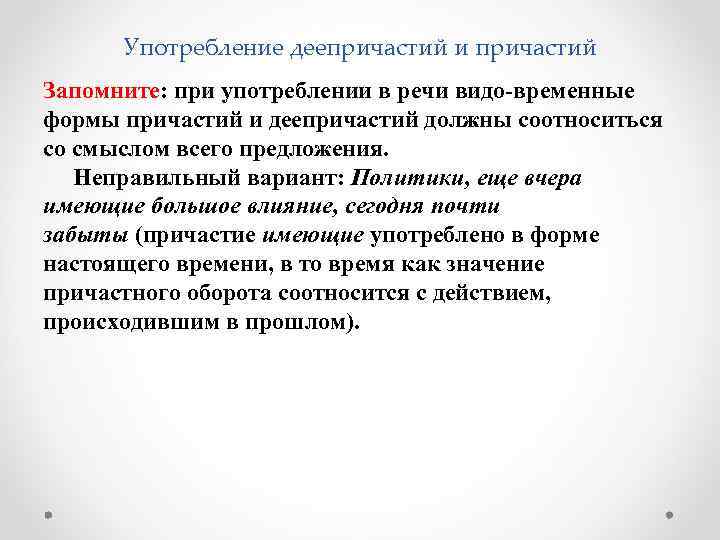 Употребление деепричастий и причастий

Запомните: при употреблении в речи видо-временные формы причастий и деепричастий должны соотноситься со смыслом всего предложения.

Неправильный вариант: Политики, еще вчера имеющие большое влияние, сегодня почти забыты (причастие имеющие употреблено в форме настоящего времени, в то время как значение причастного оборота соотносится с действием, происходившим в прошлом).